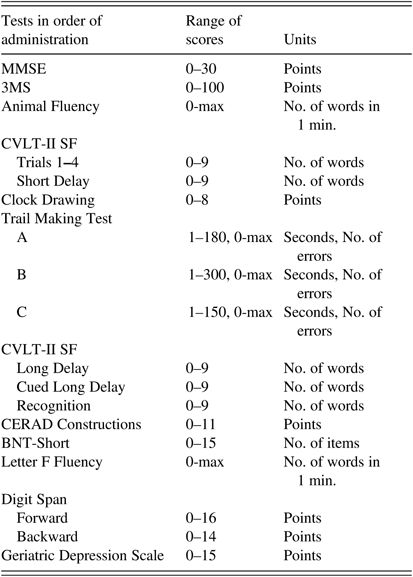 | Tests in order of administration | Range of scores | Units |
|---|---|---|
| MMSE | 0–30 | Points |
| 3MS | 0–100 | Points |
| Animal Fluency | 0-max | No. of words in 1 min. |
| CVLT-II SF | | |
| Trials 1–4 | 0–9 | No. of words |
| Short Delay | 0–9 | No. of words |
| Clock Drawing | 0–8 | Points |
| Trail Making Test | | |
| A | 1–180, 0-max | Seconds, No. of errors |
| B | 1–300, 0-max | Seconds, No. of errors |
| C | 1–150, 0-max | Seconds, No. of errors |
| CVLT-II SF | | |
| Long Delay | 0–9 | No. of words |
| Cued Long Delay | 0–9 | No. of words |
| Recognition | 0–9 | No. of words |
| CERAD Constructions | 0–11 | Points |
| BNT-Short | 0–15 | No. of items |
| Letter F Fluency | 0-max | No. of words in 1 min. |
| Digit Span | | |
| Forward | 0–16 | Points |
| Backward | 0–14 | Points |
| Geriatric Depression Scale | 0–15 | Points |